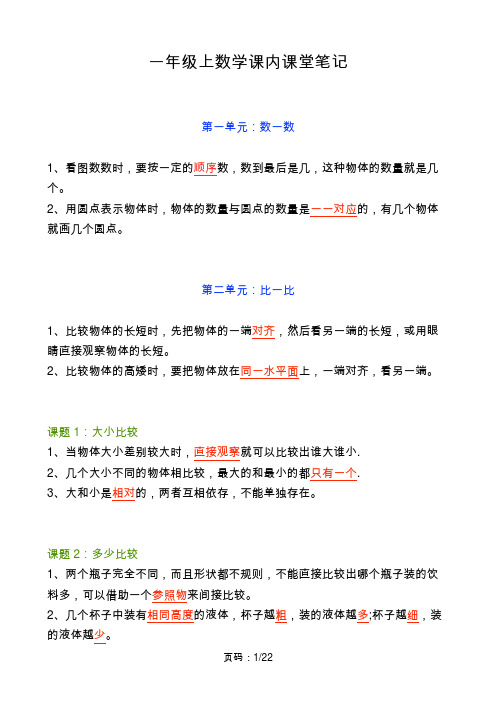 一年级上数学课内课堂笔记

第一单元：数一数

1、看图数数时，要按一定的顺序数，数到最后是几，这种物体的数量就是几个。
2、用圆点表示物体时，物体的数量与圆点的数量是一一对应的，有几个物体就画几个圆点。

第二单元：比一比

1、比较物体的长短时，先把物体的一端对齐，然后看另一端的长短，或用眼睛直接观察物体的长短。
2、比较物体的高矮时，要把物体放在同一水平面上，一端对齐，看另一端。

课题 1：大小比较
1、当物体大小差别较大时，直接观察就可以比较出谁大谁小.
2、几个大小不同的物体相比较，最大的和最小的都只有一个.
3、大和小是相对的，两者互相依存，不能单独存在。

课题 2：多少比较
1、两个瓶子完全不同，而且形状都不规则，不能直接比较出哪个瓶子装的饮料多，可以借助一个参照物来间接比较。
2、几个杯子中装有相同高度的液体，杯子越粗，装的液体越多;杯子越细，装的液体越少。

页码：1/22